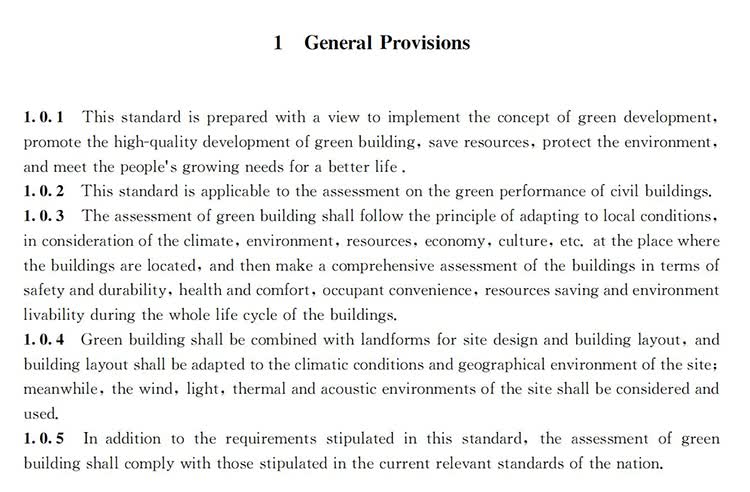 1 General Provisions

1.0.1 This standard is prepared with a view to implement the concept of green development, promote the high-quality development of green building, save resources, protect the environment, and meet the people's growing needs for a better life.

1.0.2 This standard is applicable to the assessment on the green performance of civil buildings.

1.0.3 The assessment of green building shall follow the principle of adapting to local conditions, in consideration of the climate, environment, resources, economy, culture, etc. at the place where the buildings are located, and then make a comprehensive assessment of the buildings in terms of safety and durability, health and comfort, occupant convenience, resources saving and environment livability during the whole life cycle of the buildings.

1.0.4 Green building shall be combined with landforms for site design and building layout, and building layout shall be adapted to the climatic conditions and geographical environment of the site; meanwhile, the wind, light, thermal and acoustic environments of the site shall be considered and used.

1.0.5 In addition to the requirements stipulated in this standard, the assessment of green building shall comply with those stipulated in the current relevant standards of the nation.